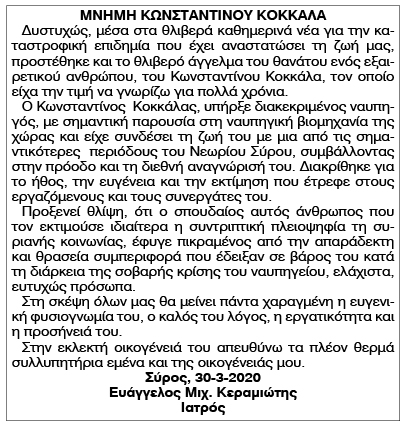 ΜΝΗΜΗ ΚΩΝΣΤΑΝΤΙΝΟΥ ΚΟΚΚΑΛΑ

Δυστυχώς, μέσα στα θλιβερά καθημερινά νέα για την καταστροφική επιδημία που έχει αναστατώσει τη ζωή μας, προστέθηκε και το θλιβερό άγγελμα του θανάτου ενός εξαιρετικού ανθρώπου, του Κωνσταντίνου Κοκκάλα, τον οποίο είχα την τιμή να γνωρίζω για πολλά χρόνια.

Ο Κωνσταντίνος Κοκκάλας, υπήρξε διακεκριμένος ναυπηγός, με σημαντική παρουσία στη ναυπηγική βιομηχανία της χώρας και είχε συνδέσει τη ζωή του με μια από τις σημαντικότερες περιόδους του Νεωρίου Σύρου, συμβάλλοντας στην πρόοδο και τη διεθνή αναγνώρισή του. Διακρίθηκε για το ήθος, την ευγένεια και την εκτίμηση που έτρεφε στους εργαζόμενους και τους συνεργάτες του.

Προξενεί θλίψη, ότι ο σπουδαίος αυτός άνθρωπος που τον εκτιμούσε ιδιαίτερα η συντριπτική πλειοψηφία τη συριανής κοινωνίας, έφυγε πικραμένος από την απαράδεκτη και θρασεία συμπεριφορά που έδειξαν σε βάρος του κατά τη διάρκεια της σοβαρής κρίσης του ναυπηγείου, ελάχιστα, ευτυχώς πρόσωπα.

Στη σκέψη όλων μας θα μείνει πάντα χαραγμένη η ευγενική φυσιογνωμία του, ο καλός του λόγος, η εργατικότητα και η προσήνειά του.

Στην εκλεκτή οικογένειά του απευθύνω τα πλέον θερμά συλλυπητήρια εμένα και της οικογένειάς μου.

Σύρος, 30-3-2020
Ευάγγελος Μιχ. Κεραμιώτης
Ιατρός